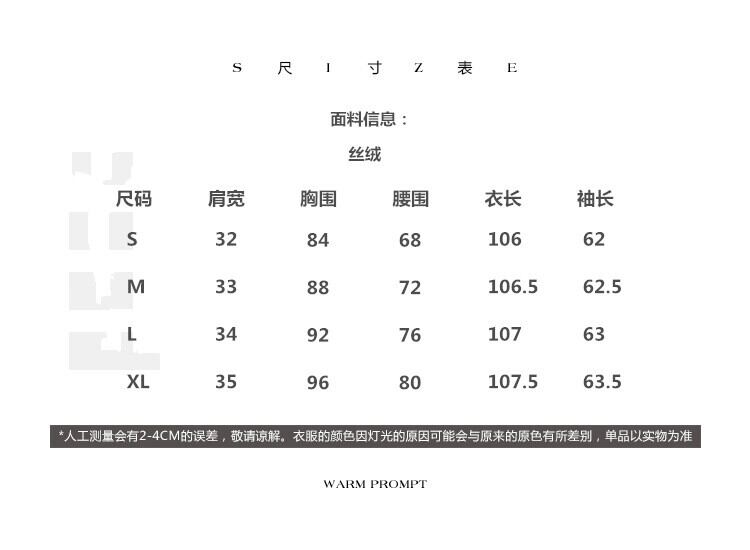 S 尺 I 寸 Z 表 E

面料信息：

丝绒

| 尺码 | 肩宽 | 胸围 | 腰围 | 衣长 | 袖长 |
|---|---|---|---|---|---|
| S | 32 | 84 | 68 | 106 | 62 |
| M | 33 | 88 | 72 | 106.5 | 62.5 |
| L | 34 | 92 | 76 | 107 | 63 |
| XL | 35 | 96 | 80 | 107.5 | 63.5 |

*人工测量会有2-4CM的误差，敬请谅解。衣服的颜色因灯光的原因可能会与原来的原色有所差别，单品以实物为准

WARM PROMPT